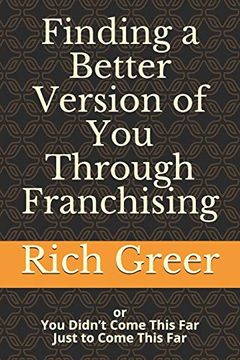 Finding a Better Version of You Through Franchising

Rich Greer

or
You Didn't Come This Far
Just to Come This Far